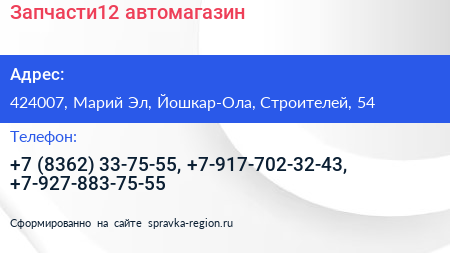 Запчасти12 автомагазин

Адрес:

424007, Марий Эл, Йошкар-Ола, Строителей, 54

Телефон:

+7 (8362) 33-75-55, +7-917-702-32-43, +7-927-883-75-55

Сформированно на сайте spravka-region.ru